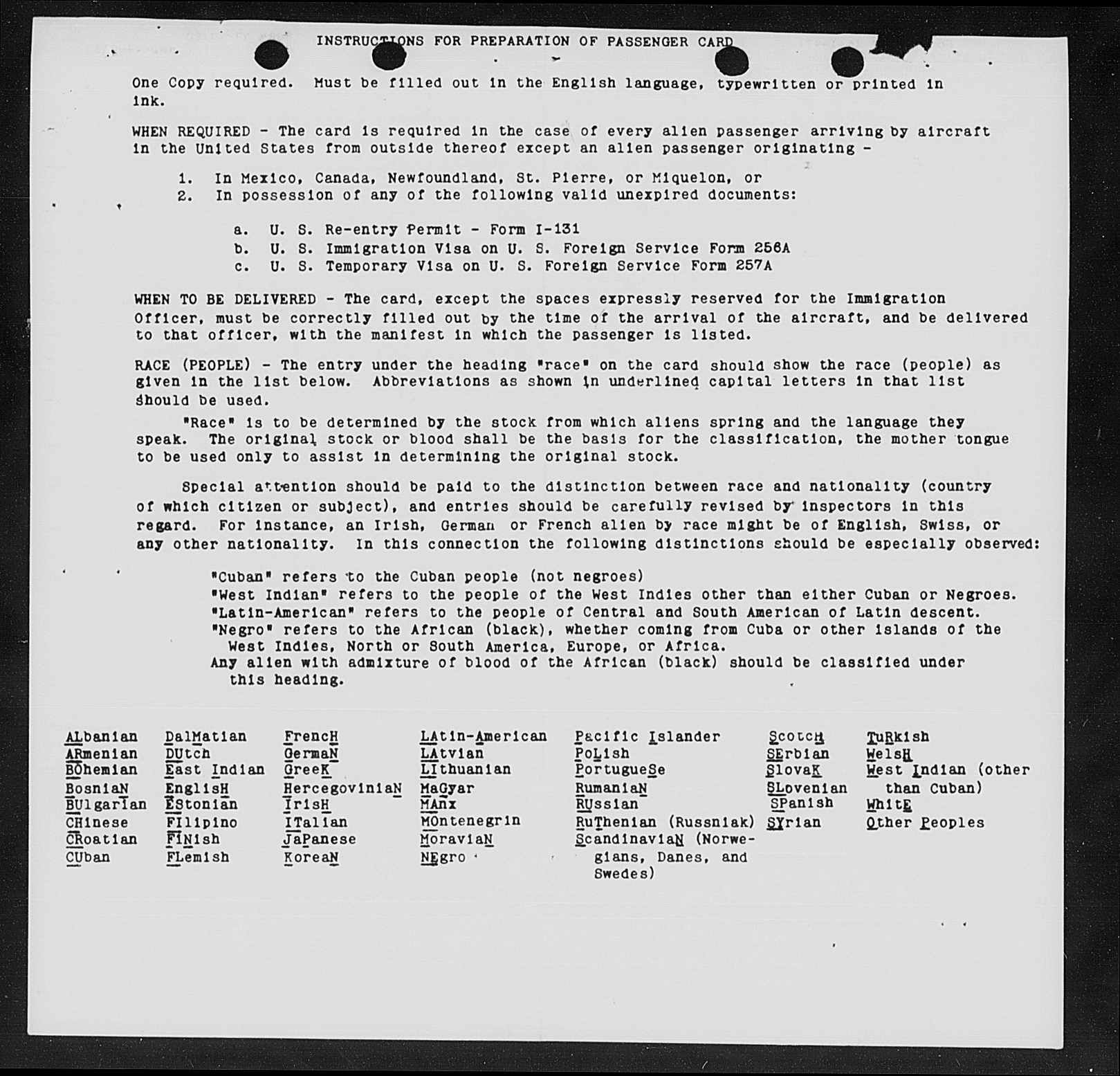 INSTRUCTIONS FOR PREPARATION OF PASSENGER CARD

One Copy required. Must be filled out in the English language, typewritten or printed in ink.

WHEN REQUIRED - The card is required in the case of every alien passenger arriving by aircraft in the United States from outside thereof except an alien passenger originating -

1. In Mexico, Canada, Newfoundland, St. Pierre, or Miquelon, or
2. In possession of any of the following valid unexpired documents:

a. U. S. Re-entry Permit - Form I-131
b. U. S. Immigration Visa on U. S. Foreign Service Form 256A
c. U. S. Temporary Visa on U. S. Foreign Service Form 257A

WHEN TO BE DELIVERED - The card, except the spaces expressly reserved for the Immigration Officer, must be correctly filled out by the time of the arrival of the aircraft, and be delivered to that officer, with the manifest in which the passenger is listed.

RACE (PEOPLE) - The entry under the heading "race" on the card should show the race (people) as given in the list below. Abbreviations as shown in underlined capital letters in that list should be used.

"Race" is to be determined by the stock from which aliens spring and the language they speak. The original stock or blood shall be the basis for the classification, the mother tongue to be used only to assist in determining the original stock.

Special attention should be paid to the distinction between race and nationality (country of which citizen or subject), and entries should be carefully revised by inspectors in this regard. For instance, an Irish, German or French alien by race might be of English, Swiss, or any other nationality. In this connection the following distinctions should be especially observed:

"Cuban" refers to the Cuban people (not negroes)
"West Indian" refers to the people of the West Indies other than either Cuban or Negroes.
"Latin-American" refers to the people of Central and South American of Latin descent.
"Negro" refers to the African (black), whether coming from Cuba or other islands of the West Indies, North or South America, Europe, or Africa.
Any alien with admixture of blood of the African (black) should be classified under this heading.

ALbanian
ARmenian
BOhemian
BosniaN
BUlgarian
CHinese
CRoatian
CUban

DalMatian
DUtch
East Indian
EnglisH
EStonian
FIlipino
FINish
FLemish

FrencH
GermaN
GreeK
HercegoviniaN
IrisH
ITalian
JaPanese
KoreaN

LAtin-American
LAtvian
LIthuanian
MaGyar
MAnx
MOntenegrin
MoraviaN
NEgro

Pacific Islander
PoLish
PortugueSe
RumaniaN
RUssian
RuThenian (Russniak)
ScandinaviaN (Norwegians, Danes, and Swedes)

ScotcH
SErbian
SlovaK
SLovenian
SPanish
SYrian

TuRkish
WelsH
West Indian (other than Cuban)
WhitE
Other Peoples